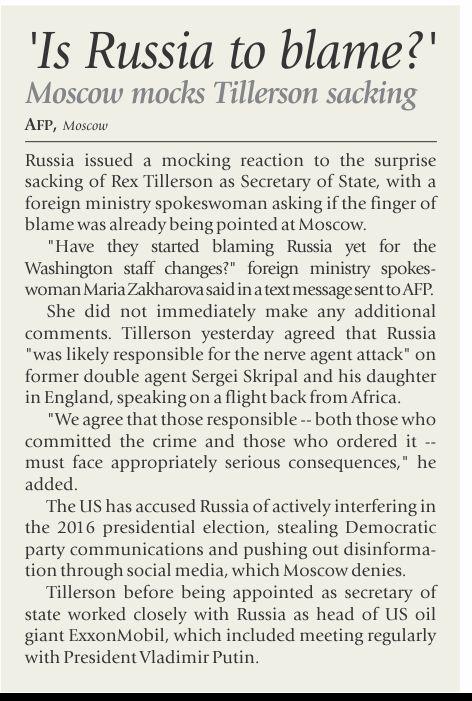 'Is Russia to blame?'
Moscow mocks Tillerson sacking

AFP, Moscow

Russia issued a mocking reaction to the surprise sacking of Rex Tillerson as Secretary of State, with a foreign ministry spokeswoman asking if the finger of blame was already being pointed at Moscow.

"Have they started blaming Russia yet for the Washington staff changes?" foreign ministry spokeswoman Maria Zakharova said in a text message sent to AFP.

She did not immediately make any additional comments. Tillerson yesterday agreed that Russia "was likely responsible for the nerve agent attack" on former double agent Sergei Skripal and his daughter in England, speaking on a flight back from Africa.

"We agree that those responsible -- both those who committed the crime and those who ordered it -- must face appropriately serious consequences," he added.

The US has accused Russia of actively interfering in the 2016 presidential election, stealing Democratic party communications and pushing out disinformation through social media, which Moscow denies.

Tillerson before being appointed as secretary of state worked closely with Russia as head of US oil giant ExxonMobil, which included meeting regularly with President Vladimir Putin.